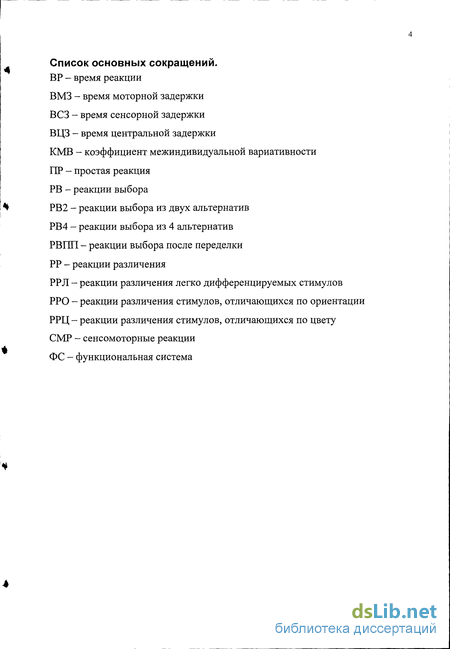 4

Список основных сокращений.

ВР – время реакции

ВМЗ – время моторной задержки

ВСЗ – время сенсорной задержки

ВЦЗ – время центральной задержки

КМВ – коэффициент межиндивидуальной вариативности

ПР – простая реакция

РВ – реакции выбора

РВ2 – реакции выбора из двух альтернатив

РВ4 – реакции выбора из 4 альтернатив

РВПП – реакции выбора после переделки

РР – реакции различения

РРЛ – реакции различения легко дифференцируемых стимулов

РРО – реакции различения стимулов, отличающихся по ориентации

РРЦ – реакции различения стимулов, отличающихся по цвету

СМР – сенсомоторные реакции

ФС – функциональная система

dsLib.net
библиотека диссертаций